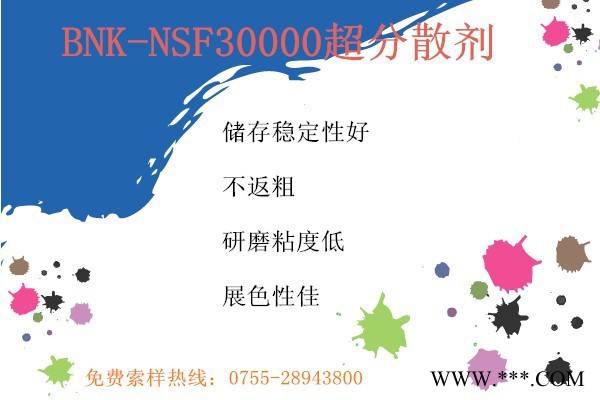 BNK-NSF30000超分散剂

储存稳定性好

不返粗

研磨粘度低

展色性佳

免费索样热线：0755-28943800 WWW.***.COM